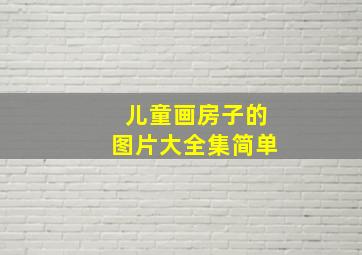 儿童画房子的
图片大全集简单